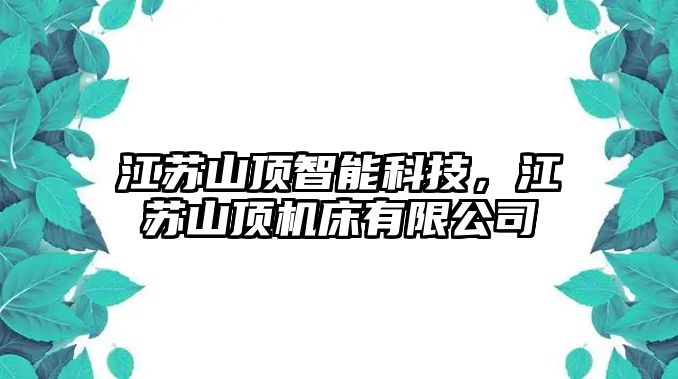 江苏山顶智能科技，江苏山顶机床有限公司